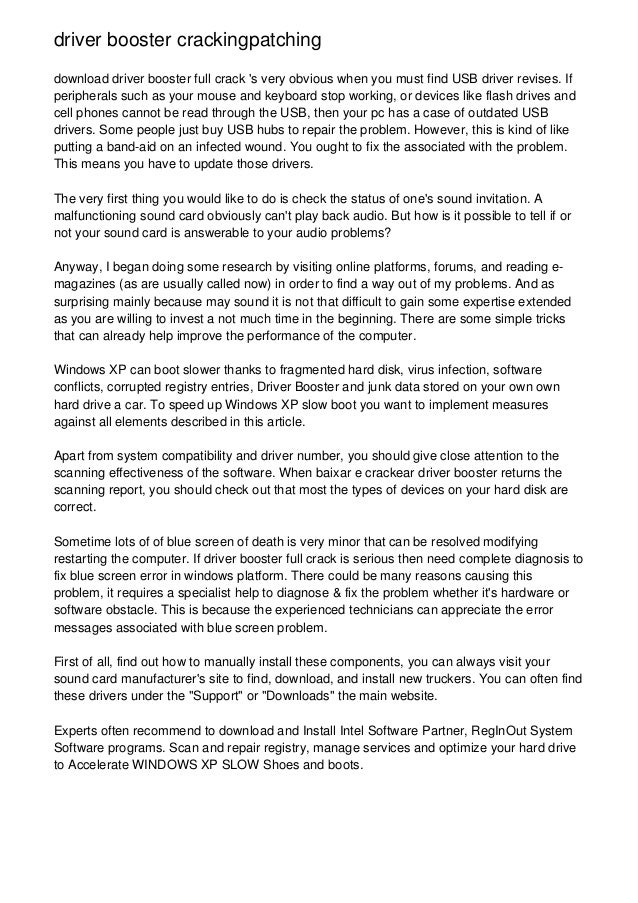 driver booster crackingpatching

download driver booster full crack 's very obvious when you must find USB driver revises. If peripherals such as your mouse and keyboard stop working, or devices like flash drives and cell phones cannot be read through the USB, then your pc has a case of outdated USB drivers. Some people just buy USB hubs to repair the problem. However, this is kind of like putting a band-aid on an infected wound. You ought to fix the associated with the problem. This means you have to update those drivers.

The very first thing you would like to do is check the status of one's sound invitation. A malfunctioning sound card obviously can't play back audio. But how is it possible to tell if or not your sound card is answerable to your audio problems?

Anyway, I began doing some research by visiting online platforms, forums, and reading e-magazines (as are usually called now) in order to find a way out of my problems. And as surprising mainly because may sound it is not that difficult to gain some expertise extended as you are willing to invest a not much time in the beginning. There are some simple tricks that can already help improve the performance of the computer.

Windows XP can boot slower thanks to fragmented hard disk, virus infection, software conflicts, corrupted registry entries, Driver Booster and junk data stored on your own own hard drive a car. To speed up Windows XP slow boot you want to implement measures against all elements described in this article.

Apart from system compatibility and driver number, you should give close attention to the scanning effectiveness of the software. When baixar e crackear driver booster returns the scanning report, you should check out that most the types of devices on your hard disk are correct.

Sometime lots of of blue screen of death is very minor that can be resolved modifying restarting the computer. If driver booster full crack is serious then need complete diagnosis to fix blue screen error in windows platform. There could be many reasons causing this problem, it requires a specialist help to diagnose & fix the problem whether it's hardware or software obstacle. This is because the experienced technicians can appreciate the error messages associated with blue screen problem.

First of all, find out how to manually install these components, you can always visit your sound card manufacturer's site to find, download, and install new truckers. You can often find these drivers under the "Support" or "Downloads" the main website.

Experts often recommend to download and Install Intel Software Partner, RegInOut System Software programs. Scan and repair registry, manage services and optimize your hard drive to Accelerate WINDOWS XP SLOW Shoes and boots.